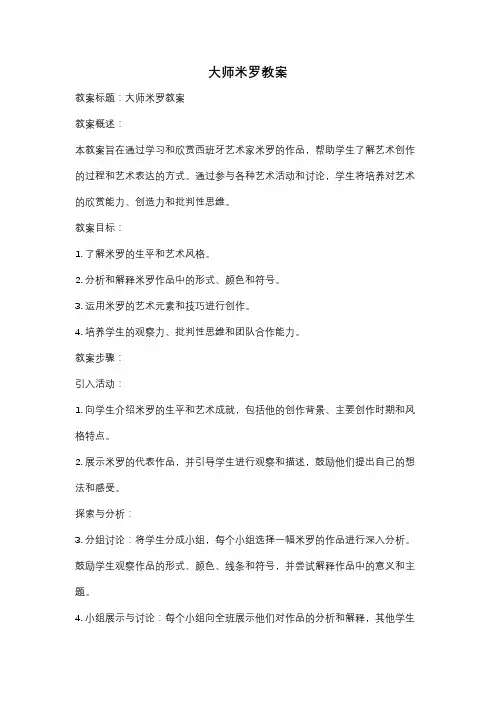 大师米罗教案

教案标题：大师米罗教案

教案概述：

本教案旨在通过学习和欣赏西班牙艺术家米罗的作品，帮助学生了解艺术创作的过程和艺术表达的方式。通过参与各种艺术活动和讨论，学生将培养对艺术的欣赏能力、创造力和批判性思维。

教案目标：

1. 了解米罗的生平和艺术风格。

2. 分析和解释米罗作品中的形式、颜色和符号。

3. 运用米罗的艺术元素和技巧进行创作。

4. 培养学生的观察力、批判性思维和团队合作能力。

教案步骤：

引入活动：

1. 向学生介绍米罗的生平和艺术成就，包括他的创作背景、主要创作时期和风格特点。

2. 展示米罗的代表作品，并引导学生进行观察和描述，鼓励他们提出自己的想法和感受。

探索与分析：

3. 分组讨论：将学生分成小组，每个小组选择一幅米罗的作品进行深入分析。鼓励学生观察作品的形式、颜色、线条和符号，并尝试解释作品中的意义和主题。

4. 小组展示与讨论：每个小组向全班展示他们对作品的分析和解释，其他学生